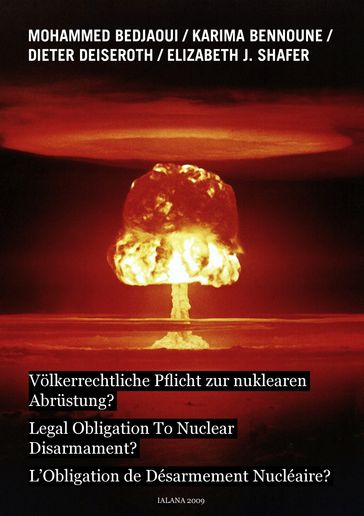 MOHAMMED BEDJAOUI / KARIMA BENNOUNE / DIETER DEISEROTH / ELIZABETH J. SHAFER

Völkerrechtliche Pflicht zur nuklearen Abrüstung?

Legal Obligation To Nuclear Disarmament?

L'Obligation de Désarmement Nucléaire?

IALANA 2009